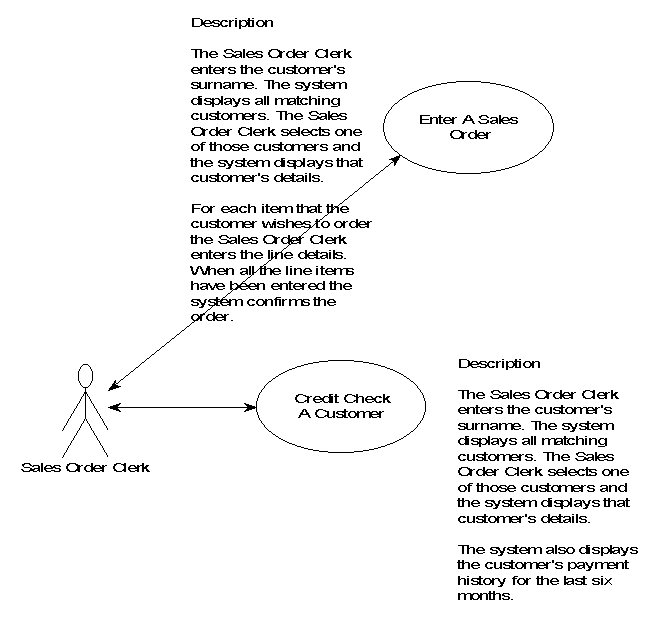 Description

The Sales Order Clerk enters the customer's surname. The system displays all matching customers. The Sales Order Clerk selects one of those customers and the system displays that customer's details.

For each item that the customer wishes to order the Sales Order Clerk enters the line details. When all the line items have been entered the system confirms the order.

Enter A Sales Order

Credit Check A Customer

Sales Order Clerk

Description

The Sales Order Clerk enters the customer's surname. The system displays all matching customers. The Sales Order Clerk selects one of those customers and the system displays that customer's details.

The system also displays the customer's payment history for the last six months.